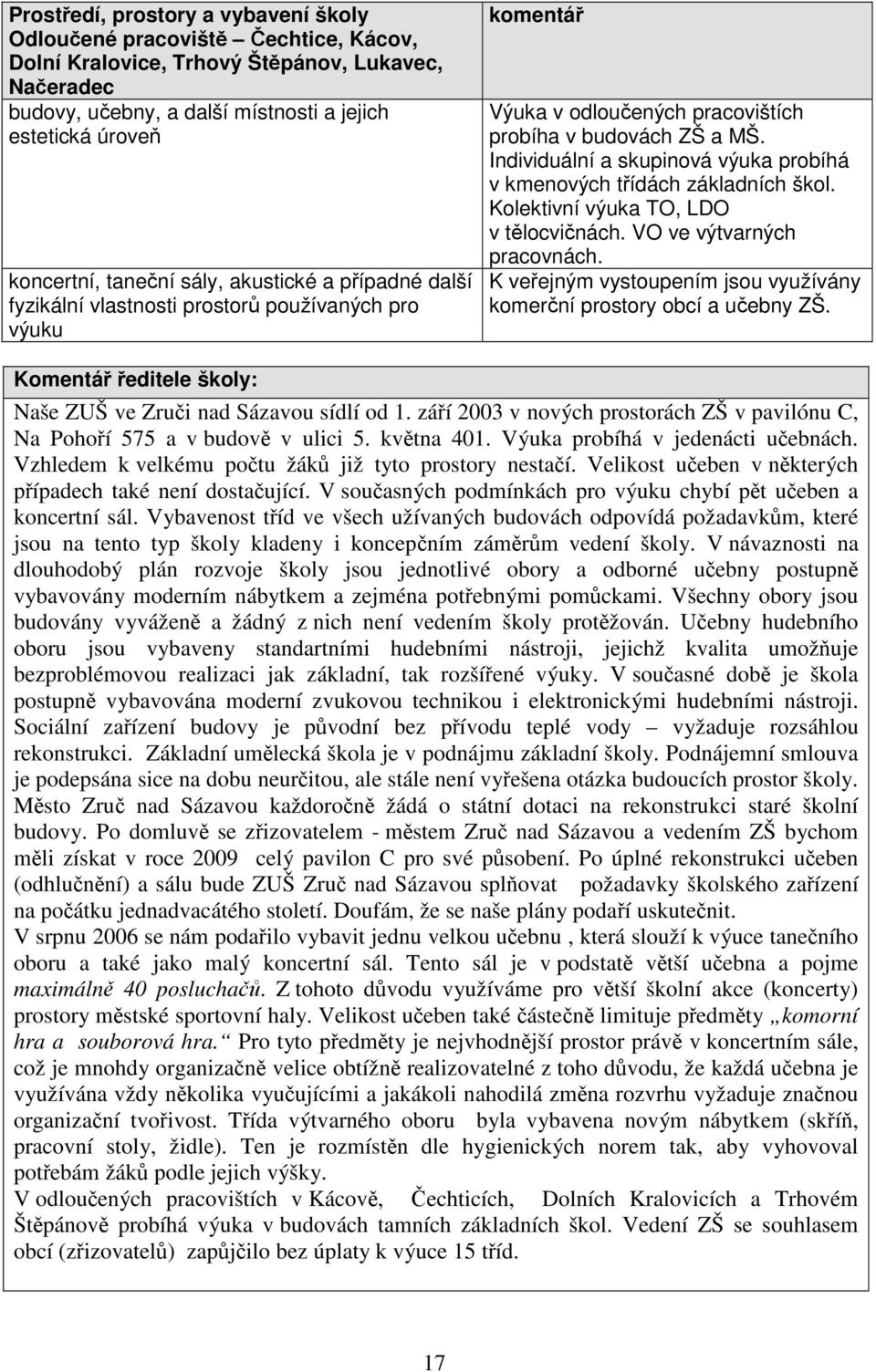 | Prostředí, prostory a vybavení školy Odloučené pracoviště – Čechtice, Kácov, Dolní Kralovice, Trhový Štěpánov, Lukavec, Načeradec | komentář |
|---|---|
| budovy, učebny, a další místnosti a jejich estetická úroveň | Výuka v odloučených pracovištích probíha v budovách ZŠ a MŠ. Individuální a skupinová výuka probíhá v kmenových třídách základních škol. Kolektivní výuka TO, LDO v tělocvičnách. VO ve výtvarných pracovnách. |
| koncertní, taneční sály, akustické a případné další fyzikální vlastnosti prostorů používaných pro výuku | K veřejným vystoupením jsou využívány komerční prostory obcí a učebny ZŠ. |

Komentář ředitele školy:

Naše ZUŠ ve Zruči nad Sázavou sídlí od 1. září 2003 v nových prostorách ZŠ v pavilónu C, Na Pohoří 575 a v budově v ulici 5. května 401. Výuka probíhá v jedenácti učebnách. Vzhledem k velkému počtu žáků již tyto prostory nestačí. Velikost učeben v některých případech také není dostačující. V současných podmínkách pro výuku chybí pět učeben a koncertní sál. Vybavenost tříd ve všech užívaných budovách odpovídá požadavkům, které jsou na tento typ školy kladeny i koncepčním záměrům vedení školy. V návaznosti na dlouhodobý plán rozvoje školy jsou jednotlivé obory a odborné učebny postupně vybavovány moderním nábytkem a zejména potřebnými pomůckami. Všechny obory jsou budovány vyváženě a žádný z nich není vedením školy protěžován. Učebny hudebního oboru jsou vybaveny standartními hudebními nástroji, jejichž kvalita umožňuje bezproblémovou realizaci jak základní, tak rozšířené výuky. V současné době je škola postupně vybavována moderní zvukovou technikou i elektronickými hudebními nástroji. Sociální zařízení budovy je původní bez přívodu teplé vody – vyžaduje rozsáhlou rekonstrukci. Základní umělecká škola je v podnájmu základní školy. Podnájemní smlouva je podepsána sice na dobu neurčitou, ale stále není vyřešena otázka budoucích prostor školy. Město Zruč nad Sázavou každoročně žádá o státní dotaci na rekonstrukci staré školní budovy. Po domluvě se zřizovatelem - městem Zruč nad Sázavou a vedením ZŠ bychom měli získat v roce 2009 celý pavilon C pro své působení. Po úplné rekonstrukci učeben (odhlučnění) a sálu bude ZUŠ Zruč nad Sázavou splňovat požadavky školského zařízení na počátku jednadvacátého století. Doufám, že se naše plány podaří uskutečnit.
V srpnu 2006 se nám podařilo vybavit jednu velkou učebnu , která slouží k výuce tanečního oboru a také jako malý koncertní sál. Tento sál je v podstatě větší učebna a pojme maximálně 40 posluchačů. Z tohoto důvodu využíváme pro větší školní akce (koncerty) prostory městské sportovní haly. Velikost učeben také částečně limituje předměty „komorní hra a souborová hra.“ Pro tyto předměty je nejvhodnější prostor právě v koncertním sále, což je mnohdy organizačně velice obtížně realizovatelné z toho důvodu, že každá učebna je využívána vždy několika vyučujícími a jakákoli nahodilá změna rozvrhu vyžaduje značnou organizační tvořivost. Třída výtvarného oboru byla vybavena novým nábytkem (skříň, pracovní stoly, židle). Ten je rozmístěn dle hygienických norem tak, aby vyhovoval potřebám žáků podle jejich výšky.
V odloučených pracovištích v Kácově, Čechticích, Dolních Kralovicích a Trhovém Štěpánově probíhá výuka v budovách tamních základních škol. Vedení ZŠ se souhlasem obcí (zřizovatelů) zapůjčilo bez úplaty k výuce 15 tříd.

17